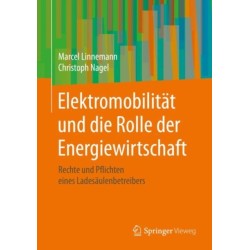 Marcel Linnemann
Christoph Nagel

Elektromobilität und die Rolle der Energiewirtschaft

Rechte und Pflichten eines Ladesäulenbetreibers

Springer Vieweg